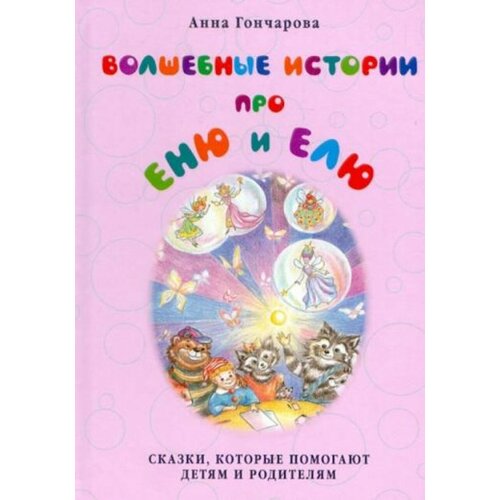 Анна Гончарова

ВОЛШЕБНЫЕ ИСТОРИИ ПРО ЕНЮ И ЕЛЮ

СКАЗКИ, КОТОРЫЕ ПОМОГАЮТ ДЕТЯМ И РОДИТЕЛЯМ